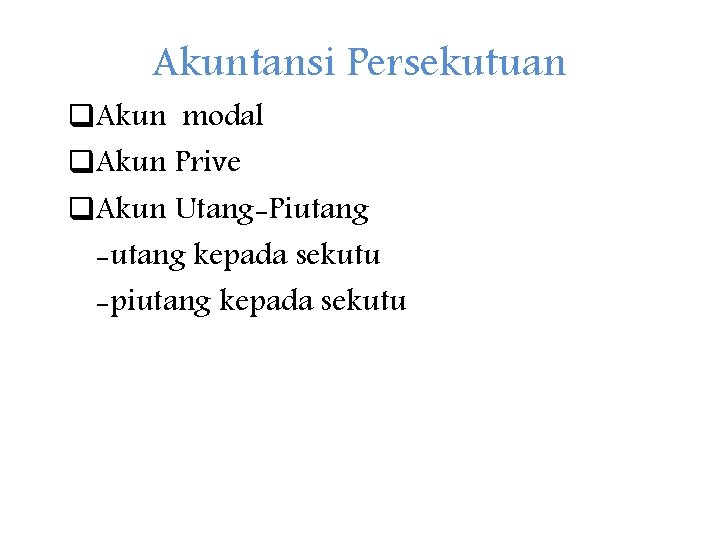 Akuntansi Persekutuan

❑Akun modal

❑Akun Prive

❑Akun Utang-Piutang

-utang kepada sekutu

-piutang kepada sekutu